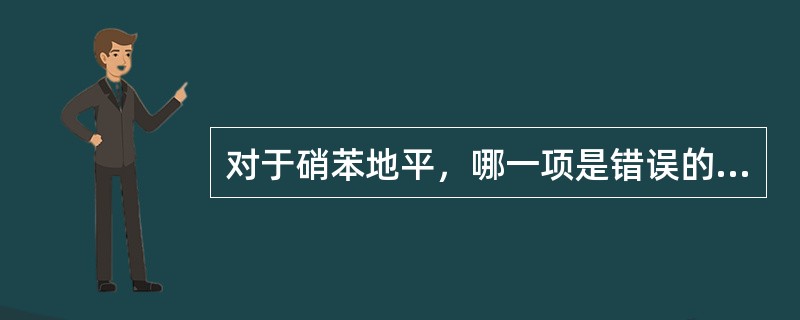 对于硝苯地平，哪一项是错误的...